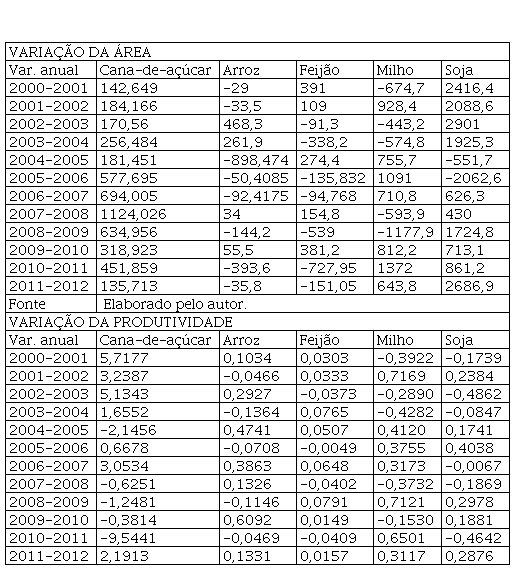 | VARIAÇÃO DA ÁREA | | | | | |
|---|---|---|---|---|---|
| Var. anual | Cana-de-açúcar | Arroz | Feijão | Milho | Soja |
| 2000-2001 | 142,649 | -29 | 391 | -674,7 | 2416,4 |
| 2001-2002 | 184,166 | -33,5 | 109 | 928,4 | 2088,6 |
| 2002-2003 | 170,56 | 468,3 | -91,3 | -443,2 | 2901 |
| 2003-2004 | 256,484 | 261,9 | -338,2 | -574,8 | 1925,3 |
| 2004-2005 | 181,451 | -898,474 | 274,4 | 755,7 | -551,7 |
| 2005-2006 | 577,695 | -50,4085 | -135,832 | 1091 | -2062,6 |
| 2006-2007 | 694,005 | -92,4175 | -94,768 | 710,8 | 626,3 |
| 2007-2008 | 1124,026 | 34 | 154,8 | -593,9 | 430 |
| 2008-2009 | 634,956 | -144,2 | -539 | -1177,9 | 1724,8 |
| 2009-2010 | 318,923 | 55,5 | 381,2 | 812,2 | 713,1 |
| 2010-2011 | 451,859 | -393,6 | -727,95 | 1372 | 861,2 |
| 2011-2012 | 135,713 | -35,8 | -151,05 | 643,8 | 2686,9 |
| Fonte | Elaborado pelo autor. | | | | |
| VARIAÇÃO DA PRODUTIVIDADE | | | | | |
| Var. anual | Cana-de-açúcar | Arroz | Feijão | Milho | Soja |
| 2000-2001 | 5,7177 | 0,1034 | 0,0303 | -0,3922 | -0,1739 |
| 2001-2002 | 3,2387 | -0,0466 | 0,0333 | 0,7169 | 0,2384 |
| 2002-2003 | 5,1343 | 0,2927 | -0,0373 | -0,2890 | -0,4862 |
| 2003-2004 | 1,6552 | -0,1364 | 0,0765 | -0,4282 | -0,0847 |
| 2004-2005 | -2,1456 | 0,4741 | 0,0507 | 0,4120 | 0,1741 |
| 2005-2006 | 0,6678 | -0,0708 | -0,0049 | 0,3755 | 0,4038 |
| 2006-2007 | 3,0534 | 0,3863 | 0,0648 | 0,3173 | -0,0067 |
| 2007-2008 | -0,6251 | 0,1326 | -0,0402 | -0,3732 | -0,1869 |
| 2008-2009 | -1,2481 | -0,1146 | 0,0791 | 0,7121 | 0,2978 |
| 2009-2010 | -0,3814 | 0,6092 | 0,0149 | -0,1530 | 0,1881 |
| 2010-2011 | -9,5441 | -0,0469 | -0,0409 | 0,6501 | -0,4642 |
| 2011-2012 | 2,1913 | 0,1331 | 0,0157 | 0,3117 | 0,2876 |